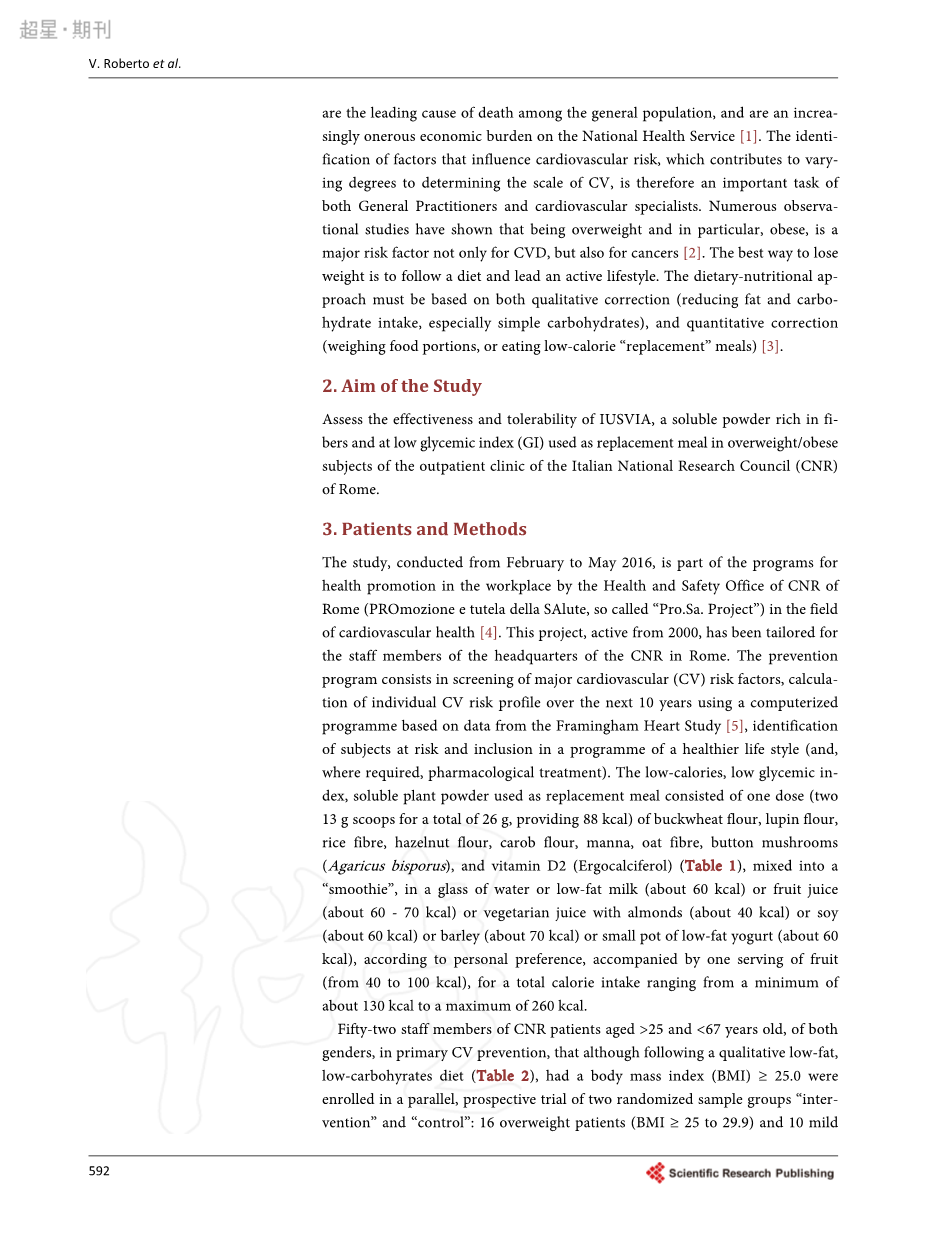 超星·期刊

V. Roberto et al.

are the leading cause of death among the general population, and are an increasingly onerous economic burden on the National Health Service [1]. The identification of factors that influence cardiovascular risk, which contributes to varying degrees to determining the scale of CV, is therefore an important task of both General Practitioners and cardiovascular specialists. Numerous observational studies have shown that being overweight and in particular, obese, is a major risk factor not only for CVD, but also for cancers [2]. The best way to lose weight is to follow a diet and lead an active lifestyle. The dietary-nutritional approach must be based on both qualitative correction (reducing fat and carbohydrate intake, especially simple carbohydrates), and quantitative correction (weighing food portions, or eating low-calorie "replacement" meals) [3].

2. Aim of the Study

Assess the effectiveness and tolerability of IUSVIA, a soluble powder rich in fibers and at low glycemic index (GI) used as replacement meal in overweight/obese subjects of the outpatient clinic of the Italian National Research Council (CNR) of Rome.

3. Patients and Methods

The study, conducted from February to May 2016, is part of the programs for health promotion in the workplace by the Health and Safety Office of CNR of Rome (PROmozione e tutela della SAlute, so called "Pro.Sa. Project") in the field of cardiovascular health [4]. This project, active from 2000, has been tailored for the staff members of the headquarters of the CNR in Rome. The prevention program consists in screening of major cardiovascular (CV) risk factors, calculation of individual CV risk profile over the next 10 years using a computerized programme based on data from the Framingham Heart Study [5], identification of subjects at risk and inclusion in a programme of a healthier life style (and, where required, pharmacological treatment). The low-calories, low glycemic index, soluble plant powder used as replacement meal consisted of one dose (two 13 g scoops for a total of 26 g, providing 88 kcal) of buckwheat flour, lupin flour, rice fibre, hazelnut flour, carob flour, manna, oat fibre, button mushrooms (Agaricus bisporus), and vitamin D2 (Ergocalciferol) (Table 1), mixed into a "smoothie", in a glass of water or low-fat milk (about 60 kcal) or fruit juice (about 60 - 70 kcal) or vegetarian juice with almonds (about 40 kcal) or soy (about 60 kcal) or barley (about 70 kcal) or small pot of low-fat yogurt (about 60 kcal), according to personal preference, accompanied by one serving of fruit (from 40 to 100 kcal), for a total calorie intake ranging from a minimum of about 130 kcal to a maximum of 260 kcal.

Fifty-two staff members of CNR patients aged >25 and <67 years old, of both genders, in primary CV prevention, that although following a qualitative low-fat, low-carbohyrates diet (Table 2), had a body mass index (BMI) ≥ 25.0 were enrolled in a parallel, prospective trial of two randomized sample groups "intervention" and "control": 16 overweight patients (BMI ≥ 25 to 29.9) and 10 mild

592

Scientific Research Publishing